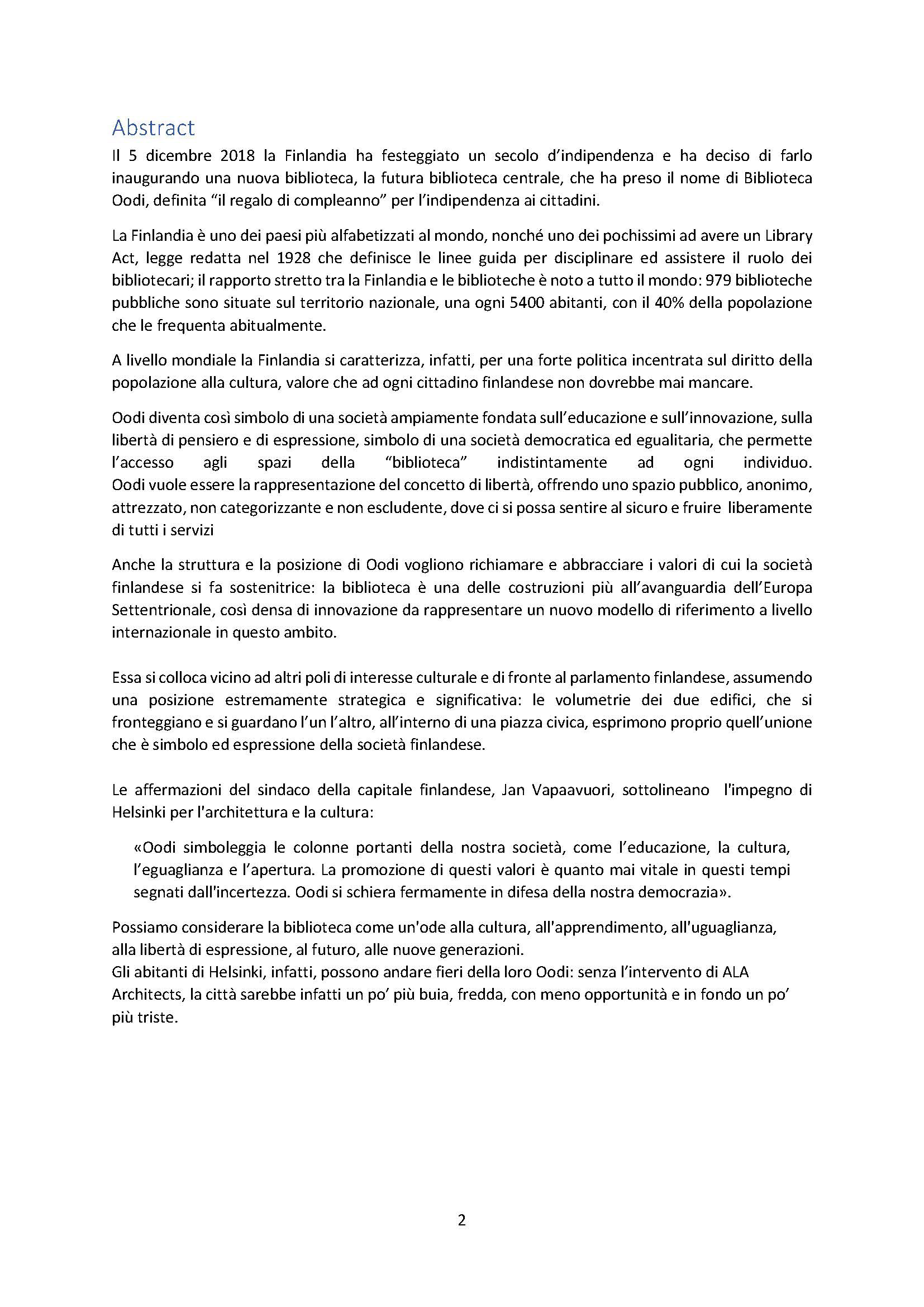 Abstract

Il 5 dicembre 2018 la Finlandia ha festeggiato un secolo d'indipendenza e ha deciso di farlo inaugurando una nuova biblioteca, la futura biblioteca centrale, che ha preso il nome di Biblioteca Oodi, definita "il regalo di compleanno" per l'indipendenza ai cittadini.

La Finlandia è uno dei paesi più alfabetizzati al mondo, nonché uno dei pochissimi ad avere un Library Act, legge redatta nel 1928 che definisce le linee guida per disciplinare ed assistere il ruolo dei bibliotecari; il rapporto stretto tra la Finlandia e le biblioteche è noto a tutto il mondo: 979 biblioteche pubbliche sono situate sul territorio nazionale, una ogni 5400 abitanti, con il 40% della popolazione che le frequenta abitualmente.

A livello mondiale la Finlandia si caratterizza, infatti, per una forte politica incentrata sul diritto della popolazione alla cultura, valore che ad ogni cittadino finlandese non dovrebbe mai mancare.

Oodi diventa così simbolo di una società ampiamente fondata sull'educazione e sull'innovazione, sulla libertà di pensiero e di espressione, simbolo di una società democratica ed egualitaria, che permette l'accesso agli spazi della "biblioteca" indistintamente ad ogni individuo. Oodi vuole essere la rappresentazione del concetto di libertà, offrendo uno spazio pubblico, anonimo, attrezzato, non categorizzante e non escludente, dove ci si possa sentire al sicuro e fruire liberamente di tutti i servizi

Anche la struttura e la posizione di Oodi vogliono richiamare e abbracciare i valori di cui la società finlandese si fa sostenitrice: la biblioteca è una delle costruzioni più all'avanguardia dell'Europa Settentrionale, così densa di innovazione da rappresentare un nuovo modello di riferimento a livello internazionale in questo ambito.

Essa si colloca vicino ad altri poli di interesse culturale e di fronte al parlamento finlandese, assumendo una posizione estremamente strategica e significativa: le volumetrie dei due edifici, che si fronteggiano e si guardano l'un l'altro, all'interno di una piazza civica, esprimono proprio quell'unione che è simbolo ed espressione della società finlandese.

Le affermazioni del sindaco della capitale finlandese, Jan Vapaavuori, sottolineano l'impegno di Helsinki per l'architettura e la cultura:

«Oodi simboleggia le colonne portanti della nostra società, come l'educazione, la cultura, l'eguaglianza e l'apertura. La promozione di questi valori è quanto mai vitale in questi tempi segnati dall'incertezza. Oodi si schiera fermamente in difesa della nostra democrazia».

Possiamo considerare la biblioteca come un'ode alla cultura, all'apprendimento, all'uguaglianza, alla libertà di espressione, al futuro, alle nuove generazioni.
Gli abitanti di Helsinki, infatti, possono andare fieri della loro Oodi: senza l'intervento di ALA Architects, la città sarebbe infatti un po' più buia, fredda, con meno opportunità e in fondo un po' più triste.

2